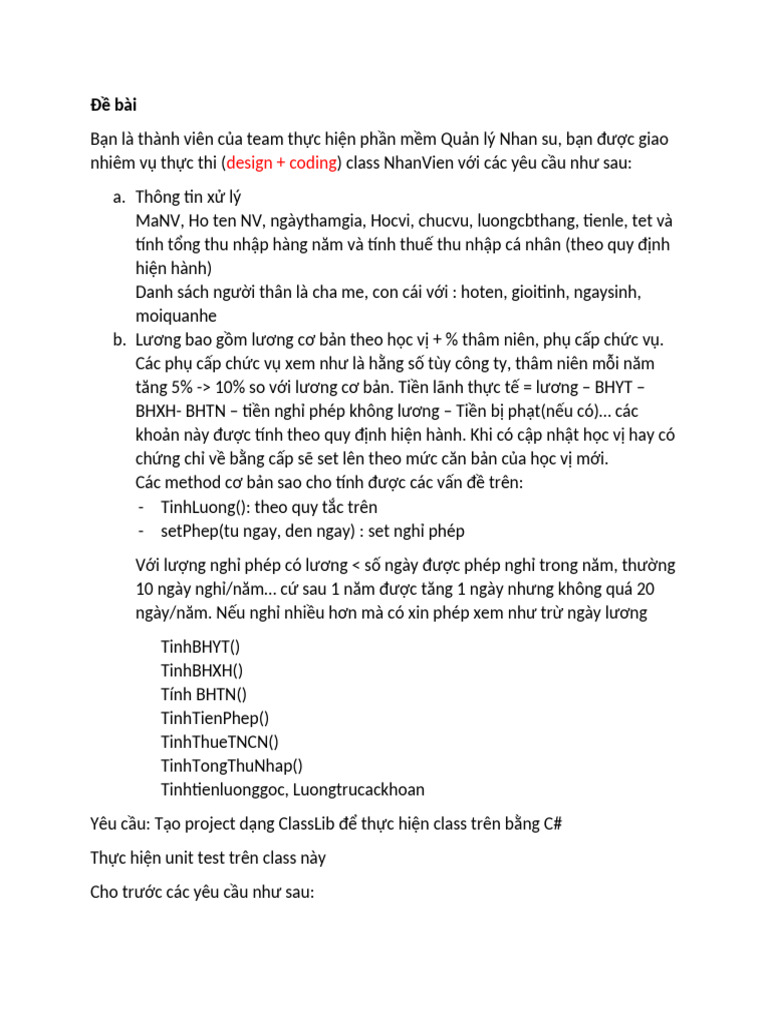 Đề bài

Bạn là thành viên của team thực hiện phần mềm Quản lý Nhan su, bạn được giao nhiêm vụ thực thi (design + coding) class NhanVien với các yêu cầu như sau:

a. Thông tin xử lý
MaNV, Ho ten NV, ngàythamgia, Hocvi, chucvu, luongcbthang, tienle, tet và tính tổng thu nhập hàng năm và tính thuế thu nhập cá nhân (theo quy định hiện hành)
Danh sách người thân là cha me, con cái với : hoten, gioitinh, ngaysinh, moiquanhe
b. Lương bao gồm lương cơ bản theo học vị + % thâm niên, phụ cấp chức vụ. Các phụ cấp chức vụ xem như là hằng số tùy công ty, thâm niên mỗi năm tăng 5% -> 10% so với lương cơ bản. Tiền lãnh thực tế = lương – BHYT – BHXH- BHTN – tiền nghỉ phép không lương – Tiền bị phạt(nếu có)... các khoản này được tính theo quy định hiện hành. Khi có cập nhật học vị hay có chứng chỉ về bằng cấp sẽ set lên theo mức căn bản của học vị mới.
Các method cơ bản sao cho tính được các vấn đề trên:
- TinhLuong(): theo quy tắc trên
- setPhep(tu ngay, den ngay) : set nghỉ phép

Với lượng nghỉ phép có lương < số ngày được phép nghỉ trong năm, thường 10 ngày nghỉ/năm... cứ sau 1 năm được tăng 1 ngày nhưng không quá 20 ngày/năm. Nếu nghỉ nhiều hơn mà có xin phép xem như trừ ngày lương

TinhBHYT()
TinhBHXH()
Tính BHTN()
TinhTienPhep()
TinhThueTNCN()
TinhTongThuNhap()
Tinhtienluonggoc, Luongtrucackhoan

Yêu cầu: Tạo project dạng ClassLib để thực hiện class trên bằng C#

Thực hiện unit test trên class này

Cho trước các yêu cầu như sau: